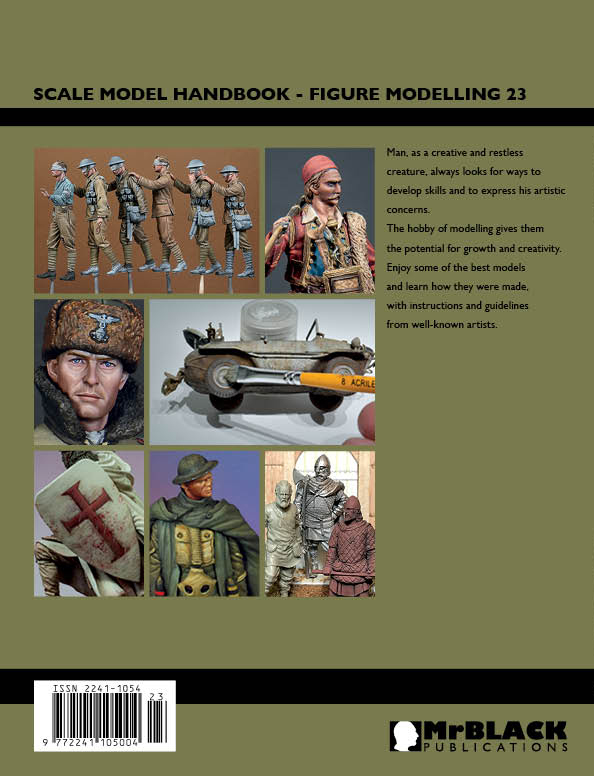 SCALE MODEL HANDBOOK - FIGURE MODELLING 23

Man, as a creative and restless creature, always looks for ways to develop skills and to express his artistic concerns.
The hobby of modelling gives them the potential for growth and creativity.
Enjoy some of the best models and learn how they were made, with instructions and guidelines from well-known artists.

8 ACRILE

ISSN 2241-1054
23
9 772241 105004

MrBLACK
PUBLICATIONS